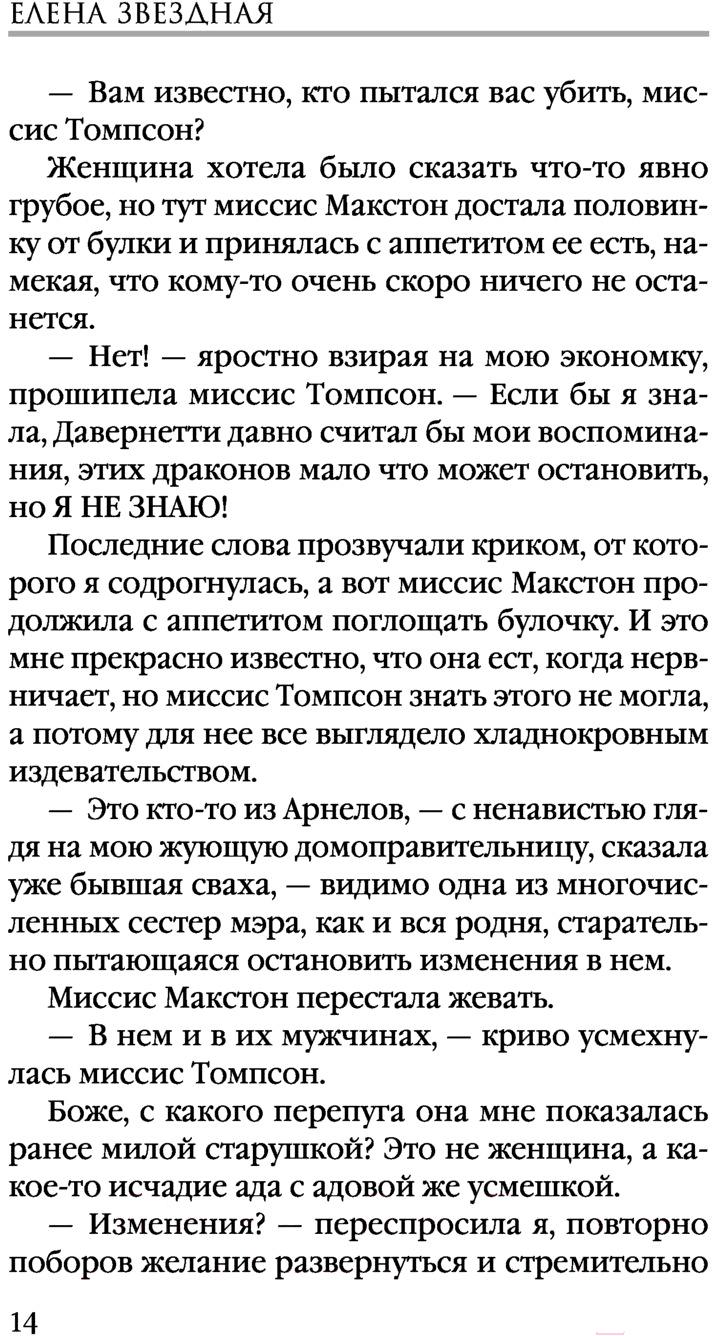 ЕЛЕНА ЗВЕЗДНАЯ

— Вам известно, кто пытался вас убить, миссис Томпсон?

Женщина хотела было сказать что-то явно грубое, но тут миссис Макстон достала половинку от булки и принялась с аппетитом ее есть, намекая, что кому-то очень скоро ничего не останется.

— Нет! — яростно взирая на мою экономку, прошипела миссис Томпсон. — Если бы я знала, Давернетти давно считал бы мои воспоминания, этих драконов мало что может остановить, но Я НЕ ЗНАЮ!

Последние слова прозвучали криком, от которого я содрогнулась, а вот миссис Макстон продолжила с аппетитом поглощать булочку. И это мне прекрасно известно, что она ест, когда нервничает, но миссис Томпсон знать этого не могла, а потому для нее все выглядело хладнокровным издевательством.

— Это кто-то из Арнелов, — с ненавистью глядя на мою жующую домоправительницу, сказала уже бывшая сваха, — видимо одна из многочисленных сестер мэра, как и вся родня, старательно пытающаяся остановить изменения в нем.

Миссис Макстон перестала жевать.

— В нем и в их мужчинах, — криво усмехнулась миссис Томпсон.

Боже, с какого перепуга она мне показалась ранее милой старушкой? Это не женщина, а какое-то исчадие ада с адовой же усмешкой.

— Изменения? — переспросила я, повторно поборов желание развернуться и стремительно

14